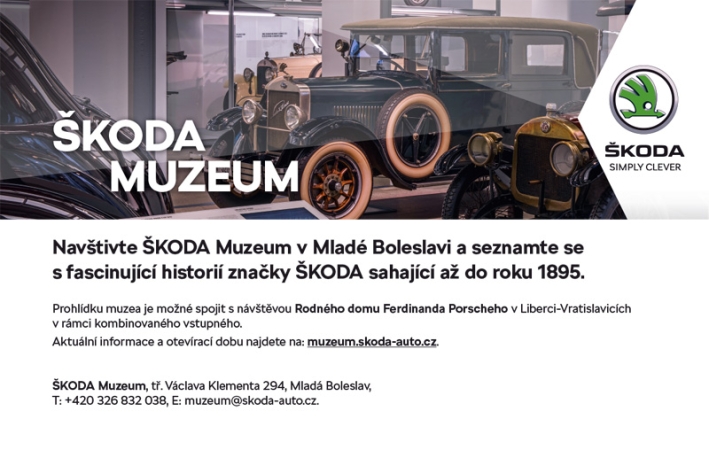 ŠKODA MUZEUM

ŠKODA
SIMPLY CLEVER

Navštivte ŠKODA Muzeum v Mladé Boleslavi a seznamte se s fascinující historií značky ŠKODA sahající až do roku 1895.

Prohlídku muzea je možné spojit s návštěvou Rodného domu Ferdinanda Porscheho v Liberci-Vratislavicích v rámci kombinovaného vstupného.

Aktuální informace a otevírací dobu najdete na: muzeum.skoda-auto.cz.

ŠKODA Muzeum, tř. Václava Klementa 294, Mladá Boleslav,
T: +420 326 832 038, E: muzeum@skoda-auto.cz.